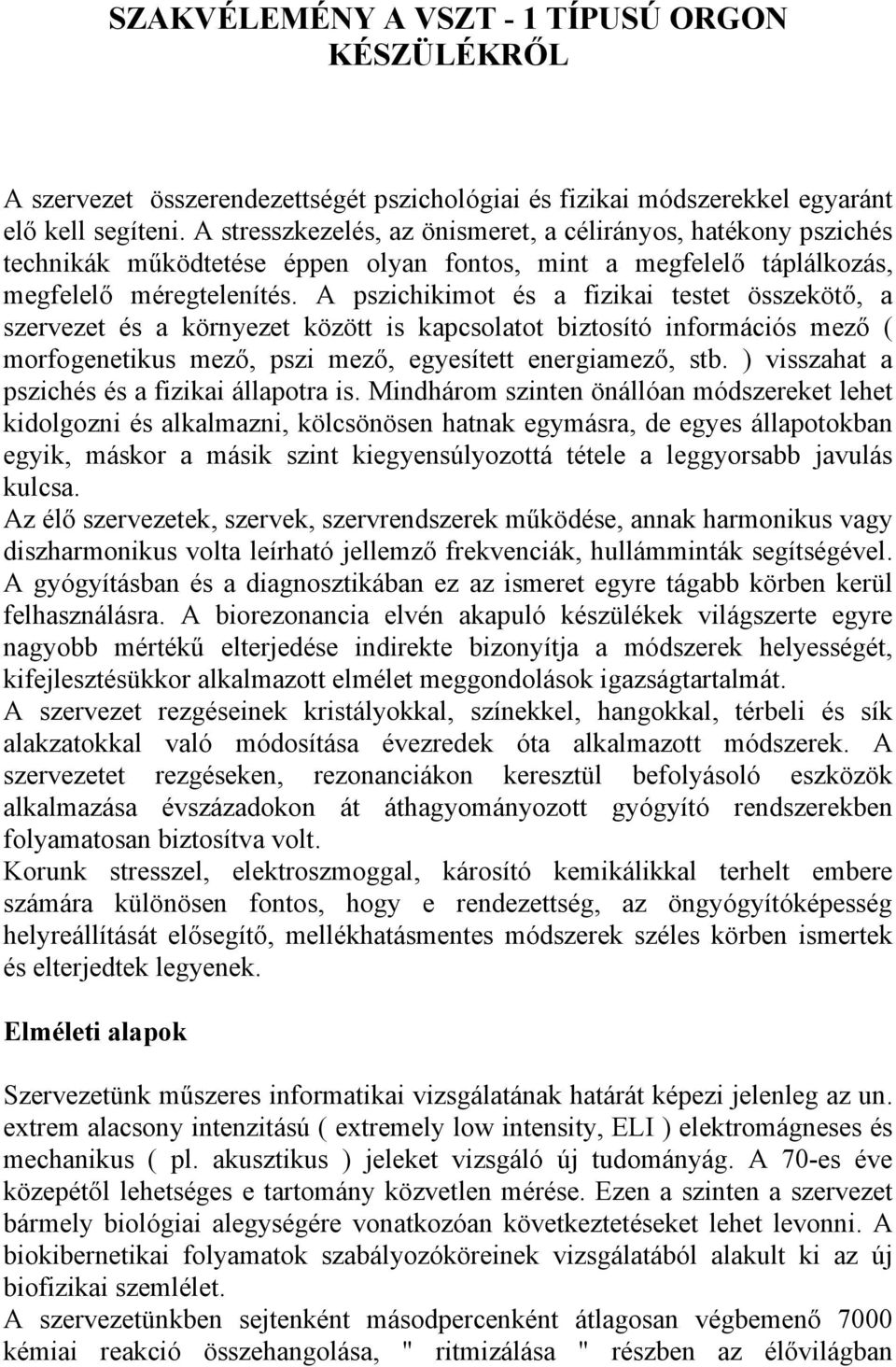 SZAKVÉLEMÉNY A VSZT - 1 TÍPUSÚ ORGON KÉSZÜLÉKRŐL

A szervezet összerendezettségét pszichológiai és fizikai módszerekkel egyaránt elő kell segíteni. A stresszkezelés, az önismeret, a célirányos, hatékony pszichés technikák működtetése éppen olyan fontos, mint a megfelelő táplálkozás, megfelelő méregtelenítés. A pszichikimot és a fizikai testet összekötő, a szervezet és a környezet között is kapcsolatot biztosító információs mező ( morfogenetikus mező, pszi mező, egyesített energiamező, stb. ) visszahat a pszichés és a fizikai állapotra is. Mindhárom szinten önállóan módszereket lehet kidolgozni és alkalmazni, kölcsönösen hatnak egymásra, de egyes állapotokban egyik, máskor a másik szint kiegyensúlyozottá tétele a leggyorsabb javulás kulcsa.
Az élő szervezetek, szervek, szervrendszerek működése, annak harmonikus vagy diszharmonikus volta leírható jellemző frekvenciák, hullámminták segítségével. A gyógyításban és a diagnosztikában ez az ismeret egyre tágabb körben kerül felhasználásra. A biorezonancia elvén akapuló készülékek világszerte egyre nagyobb mértékű elterjedése indirekte bizonyítja a módszerek helyességét, kifejlesztésükkor alkalmazott elmélet meggondolások igazságtartalmát.
A szervezet rezgéseinek kristályokkal, színekkel, hangokkal, térbeli és sík alakzatokkal való módosítása évezredek óta alkalmazott módszerek. A szervezetet rezgéseken, rezonanciákon keresztül befolyásoló eszközök alkalmazása évszázadokon át áthagyományozott gyógyító rendszerekben folyamatosan biztosítva volt.
Korunk stresszel, elektroszmoggal, károsító kemikálikkal terhelt embere számára különösen fontos, hogy e rendezettség, az öngyógyítóképesség helyreállítását elősegítő, mellékhatásmentes módszerek széles körben ismertek és elterjedtek legyenek.

Elméleti alapok

Szervezetünk műszeres informatikai vizsgálatának határát képezi jelenleg az un. extrem alacsony intenzitású ( extremely low intensity, ELI ) elektromágneses és mechanikus ( pl. akusztikus ) jeleket vizsgáló új tudományág. A 70-es éve közepétől lehetséges e tartomány közvetlen mérése. Ezen a szinten a szervezet bármely biológiai alegységére vonatkozóan következtetéseket lehet levonni. A biokibernetikai folyamatok szabályozóköreinek vizsgálatából alakult ki az új biofizikai szemlélet.
A szervezetünkben sejtenként másodpercenként átlagosan végbemenő 7000 kémiai reakció összehangolása, " ritmizálása " részben az élővilágban